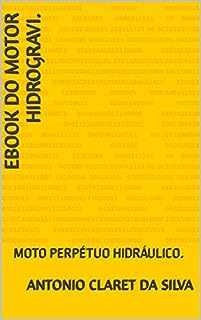 EBOOK DO MOTOR HIDROGRAVI.

MOTO PERPÉTUO HIDRÁULICO.

ANTONIO CLARET DA SILVA